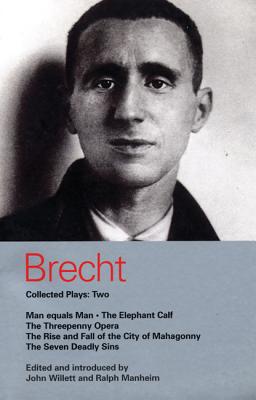 Brecht

Collected Plays: Two

Man equals Man • The Elephant Calf
The Threepenny Opera
The Rise and Fall of the City of Mahagonny
The Seven Deadly Sins

Edited and introduced by
John Willett and Ralph Manheim